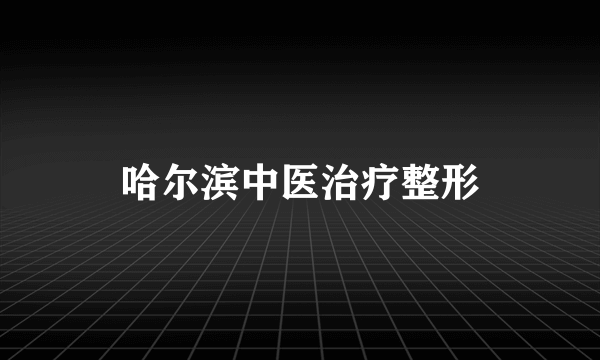 哈尔滨中医治疗整形